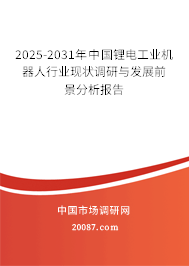 2025-2031年中国锂电工业机器人行业现状调研与发展前景分析报告

中国市场调研网

20087.com